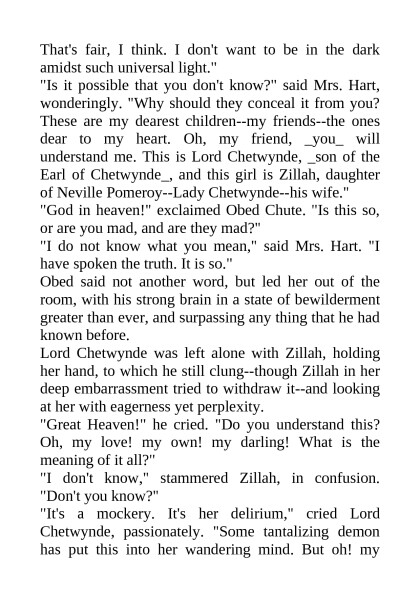 That's fair, I think. I don't want to be in the dark amidst such universal light."
"Is it possible that you don't know?" said Mrs. Hart, wonderingly. "Why should they conceal it from you? These are my dearest children--my friends--the ones dear to my heart. Oh, my friend, _you_ will understand me. This is Lord Chetwynde, _son of the Earl of Chetwynde_, and this girl is Zillah, daughter of Neville Pomeroy--Lady Chetwynde--his wife."
"God in heaven!" exclaimed Obed Chute. "Is this so, or are you mad, and are they mad?"
"I do not know what you mean," said Mrs. Hart. "I have spoken the truth. It is so."
Obed said not another word, but led her out of the room, with his strong brain in a state of bewilderment greater than ever, and surpassing any thing that he had known before.
Lord Chetwynde was left alone with Zillah, holding her hand, to which he still clung--though Zillah in her deep embarrassment tried to withdraw it--and looking at her with eagerness yet perplexity.
"Great Heaven!" he cried. "Do you understand this? Oh, my love! my own! my darling! What is the meaning of it all?"
"I don't know," stammered Zillah, in confusion. "Don't you know?"
"It's a mockery. It's her delirium," cried Lord Chetwynde, passionately. "Some tantalizing demon has put this into her wandering mind. But oh! my